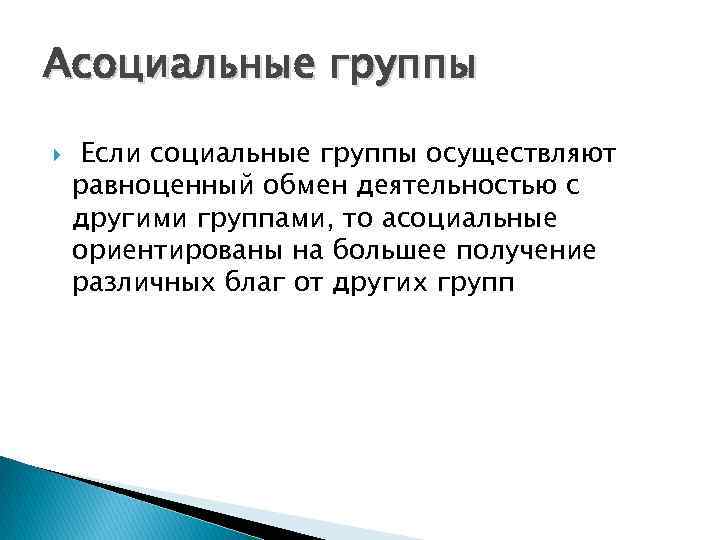 Асоциальные группы

Если социальные группы осуществляют равноценный обмен деятельностью с другими группами, то асоциальные ориентированы на большее получение различных благ от других групп